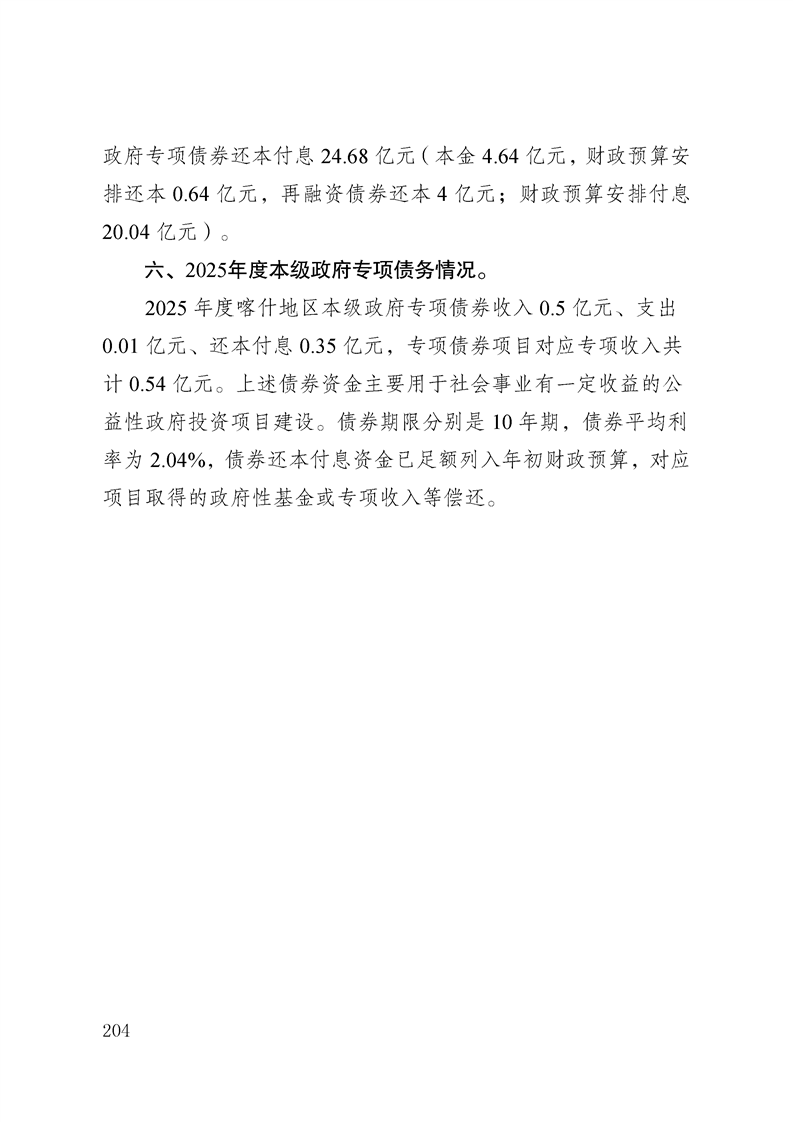 政府专项债券还本付息 24.68 亿元（本金 4.64 亿元，财政预算安排还本 0.64 亿元，再融资债券还本 4 亿元；财政预算安排付息 20.04 亿元）。

六、2025年度本级政府专项债务情况。

2025 年度喀什地区本级政府专项债券收入 0.5 亿元、支出 0.01 亿元、还本付息 0.35 亿元，专项债券项目对应专项收入共计 0.54 亿元。上述债券资金主要用于社会事业有一定收益的公益性政府投资项目建设。债券期限分别是 10 年期，债券平均利率为 2.04%，债券还本付息资金已足额列入年初财政预算，对应项目取得的政府性基金或专项收入等偿还。

204